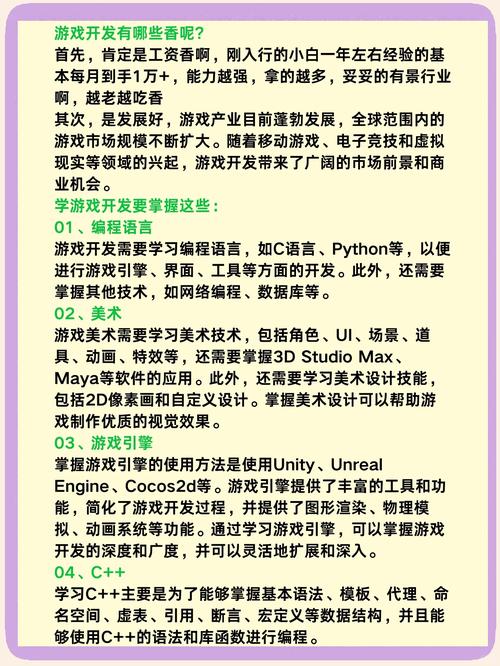 游戏开发有哪些香呢?

首先，肯定是工资香啊，刚入行的小白一年左右经验的基本每月到手1万+，能力越强，拿的越多，妥妥的有景行业啊，越老越吃香

其次，是发展好，游戏产业目前蓬勃发展，全球范围内的游戏市场规模不断扩大。随着移动游戏、电子竞技和虚拟现实等领域的兴起，游戏开发带来了广阔的市场前景和商业机会。

学游戏开发要掌握这些：

01、编程语言

游戏开发需要学习编程语言，如C语言、Python等，以便进行游戏引擎、界面、工具等方面的开发。此外，还需要掌握其他技术，如网络编程、数据库等。

02、美术

游戏美术需要学习美术技术，包括角色、UI、场景、道具、动画、特效等，还需要掌握3D Studio Max、Maya等软件的应用。此外，还需要学习美术设计技能，包括2D像素画和自定义设计。掌握美术设计可以帮助游戏制作优质的视觉效果。

03、游戏引擎

掌握游戏引擎的使用方法是使用Unity、Unreal Engine、Cocos2d等。游戏引擎提供了丰富的工具和功能，简化了游戏开发过程，并提供了图形渲染、物理模拟、动画系统等功能。通过学习游戏引擎，可以掌握游戏开发的深度和广度，并可以灵活地扩展和深入。

04、C++

学习C++主要是为了能够掌握基本语法、模板、代理、命名空间、虚表、引用、断言、宏定义等数据结构，并且能够使用C++的语法和库函数进行编程。